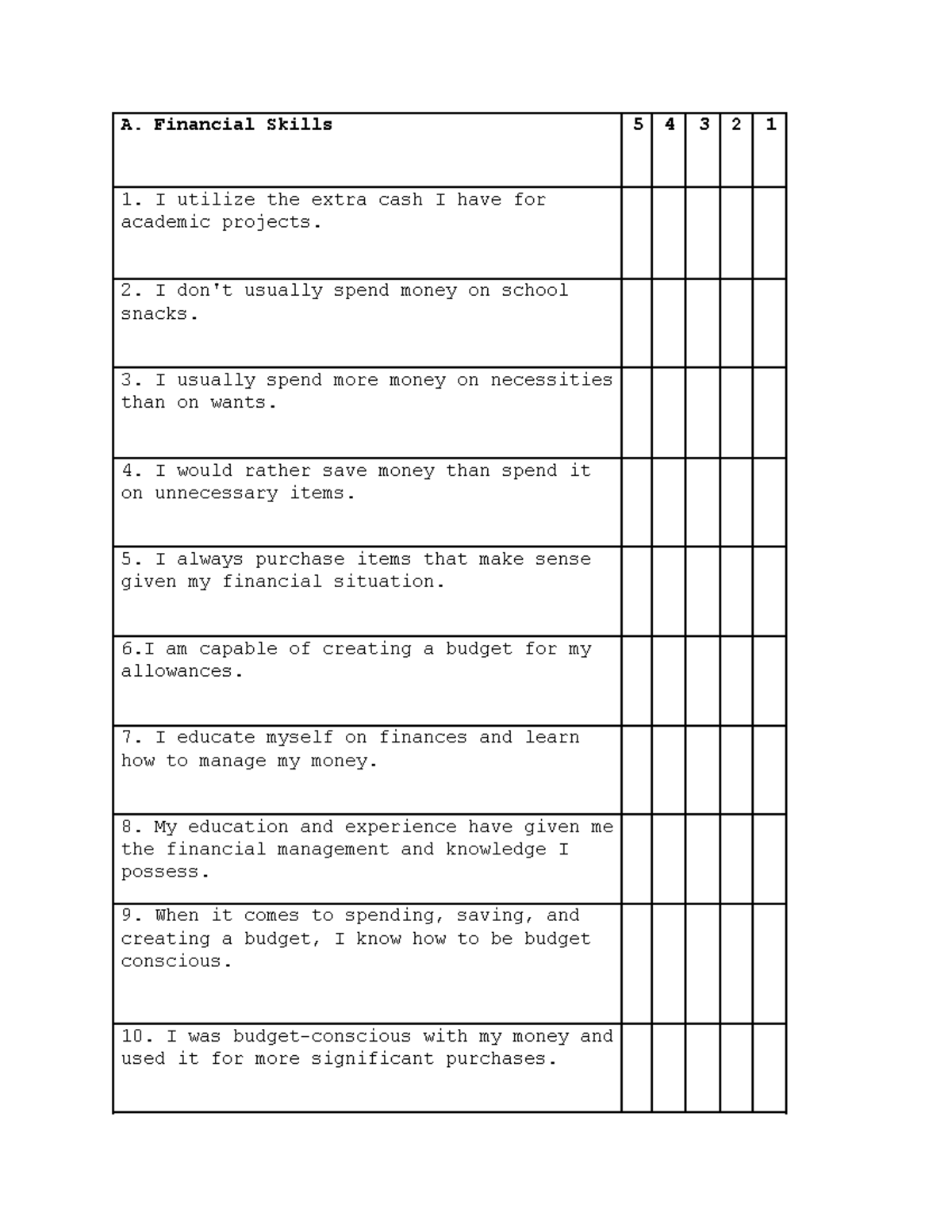 | A. Financial Skills | 5 | 4 | 3 | 2 | 1 |
|---|---|---|---|---|---|
| 1. I utilize the extra cash I have for academic projects. | | | | | |
| 2. I don't usually spend money on school snacks. | | | | | |
| 3. I usually spend more money on necessities than on wants. | | | | | |
| 4. I would rather save money than spend it on unnecessary items. | | | | | |
| 5. I always purchase items that make sense given my financial situation. | | | | | |
| 6.I am capable of creating a budget for my allowances. | | | | | |
| 7. I educate myself on finances and learn how to manage my money. | | | | | |
| 8. My education and experience have given me the financial management and knowledge I possess. | | | | | |
| 9. When it comes to spending, saving, and creating a budget, I know how to be budget conscious. | | | | | |
| 10. I was budget-conscious with my money and used it for more significant purchases. | | | | | |